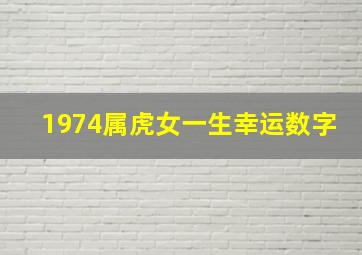 1974属虎女一生幸运数字